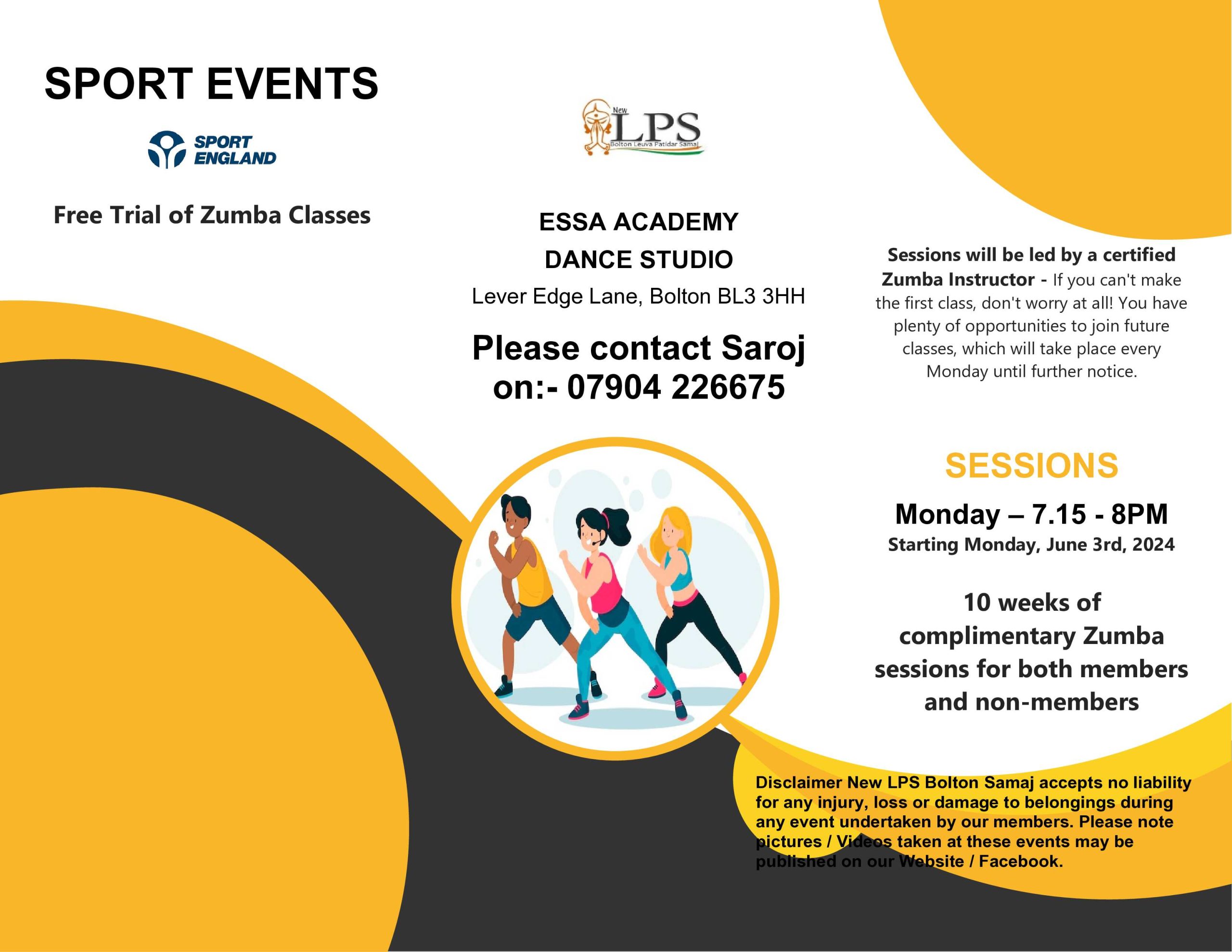 SPORT EVENTS

SPORT ENGLAND

Free Trial of Zumba Classes

New LPS
Bolton Leuva Patidar Samaj

ESSA ACADEMY
DANCE STUDIO
Lever Edge Lane, Bolton BL3 3HH

Please contact Saroj on:- 07904 226675

Sessions will be led by a certified Zumba Instructor - If you can't make the first class, don't worry at all! You have plenty of opportunities to join future classes, which will take place every Monday until further notice.

SESSIONS

Monday – 7.15 - 8PM
Starting Monday, June 3rd, 2024

10 weeks of complimentary Zumba sessions for both members and non-members

Disclaimer New LPS Bolton Samaj accepts no liability for any injury, loss or damage to belongings during any event undertaken by our members. Please note pictures / Videos taken at these events may be published on our Website / Facebook.